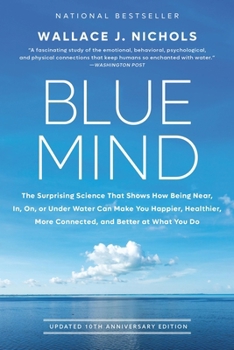 NATIONAL BESTSELLER

WALLACE J. NICHOLS

"A fascinating study of the emotional, behavioral, psychological, and physical connections that keep humans so enchanted with water."
—WASHINGTON POST

BLUE
MIND

The Surprising Science That Shows How Being Near, In, On, or Under Water Can Make You Happier, Healthier, More Connected, and Better at What You Do

UPDATED 10TH ANNIVERSARY EDITION